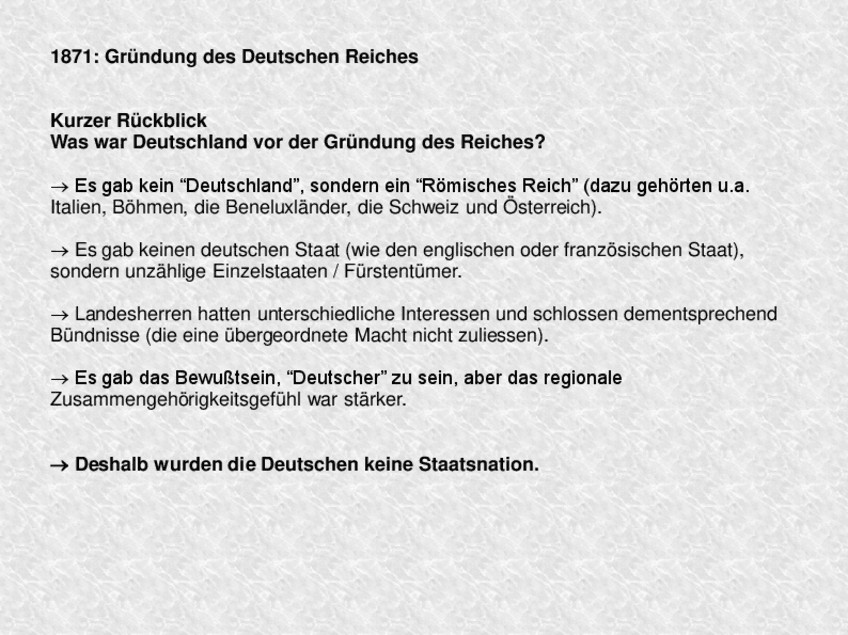 1871: Gründung des Deutschen Reiches

Kurzer Rückblick
Was war Deutschland vor der Gründung des Reiches?

→ Es gab kein "Deutschland", sondern ein "Römisches Reich" (dazu gehörten u.a. Italien, Böhmen, die Beneluxländer, die Schweiz und Österreich).

→ Es gab keinen deutschen Staat (wie den englischen oder französischen Staat), sondern unzählige Einzelstaaten / Fürstentümer.

→ Landesherren hatten unterschiedliche Interessen und schlossen dementsprechend Bündnisse (die eine übergeordnete Macht nicht zuliessen).

→ Es gab das Bewußtsein, "Deutscher" zu sein, aber das regionale Zusammengehörigkeitsgefühl war stärker.

→ Deshalb wurden die Deutschen keine Staatsnation.